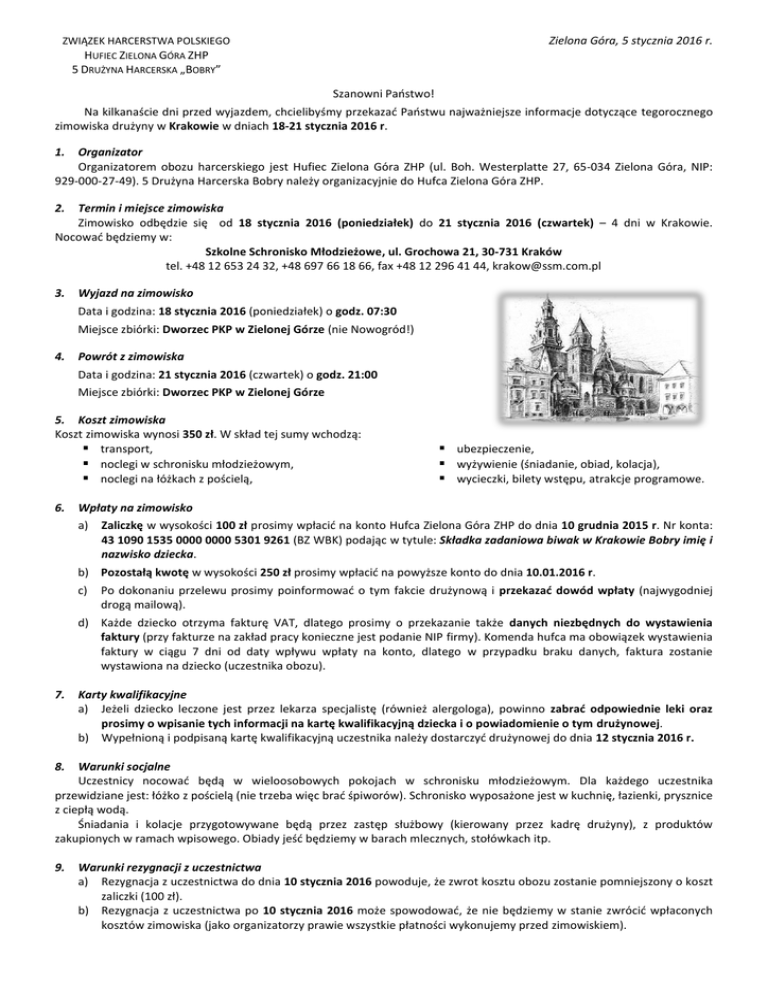 ZWIĄZEK HARCERSTWA POLSKIEGO
HUFIEC ZIELONA GÓRA ZHP
5 DRUŻYNA HARCERSKA „BOBRY"

Zielona Góra, 5 stycznia 2016 r.

Szanowni Państwo!

Na kilkanaście dni przed wyjazdem, chcielibyśmy przekazać Państwu najważniejsze informacje dotyczące tegorocznego zimowiska drużyny w Krakowie w dniach 18-21 stycznia 2016 r.

1. Organizator
Organizatorem obozu harcerskiego jest Hufiec Zielona Góra ZHP (ul. Boh. Westerplatte 27, 65-034 Zielona Góra, NIP: 929-000-27-49). 5 Drużyna Harcerska Bobry należy organizacyjnie do Hufca Zielona Góra ZHP.

2. Termin i miejsce zimowiska
Zimowisko odbędzie się od 18 stycznia 2016 (poniedziałek) do 21 stycznia 2016 (czwartek) – 4 dni w Krakowie. Nocować będziemy w:
Szkolne Schronisko Młodzieżowe, ul. Grochowa 21, 30-731 Kraków
tel. +48 12 653 24 32, +48 697 66 18 66, fax +48 12 296 41 44, krakow@ssm.com.pl

3. Wyjazd na zimowisko
Data i godzina: 18 stycznia 2016 (poniedziałek) o godz. 07:30
Miejsce zbiórki: Dworzec PKP w Zielonej Górze (nie Nowogród!)

4. Powrót z zimowiska
Data i godzina: 21 stycznia 2016 (czwartek) o godz. 21:00
Miejsce zbiórki: Dworzec PKP w Zielonej Górze

5. Koszt zimowiska
Koszt zimowiska wynosi 350 zł. W skład tej sumy wchodzą:
▪ transport,
▪ noclegi w schronisku młodzieżowym,
▪ noclegi na łóżkach z pościelą,
▪ ubezpieczenie,
▪ wyżywienie (śniadanie, obiad, kolacja),
▪ wycieczki, bilety wstępu, atrakcje programowe.

6. Wpłaty na zimowisko
a) Zaliczkę w wysokości 100 zł prosimy wpłacić na konto Hufca Zielona Góra ZHP do dnia 10 grudnia 2015 r. Nr konta: 43 1090 1535 0000 0000 5301 9261 (BZ WBK) podając w tytule: Składka zadaniowa biwak w Krakowie Bobry imię i nazwisko dziecka.
b) Pozostałą kwotę w wysokości 250 zł prosimy wpłacić na powyższe konto do dnia 10.01.2016 r.
c) Po dokonaniu przelewu prosimy poinformować o tym fakcie drużynową i przekazać dowód wpłaty (najwygodniej drogą mailową).
d) Każde dziecko otrzyma fakturę VAT, dlatego prosimy o przekazanie także danych niezbędnych do wystawienia faktury (przy fakturze na zakład pracy konieczne jest podanie NIP firmy). Komenda hufca ma obowiązek wystawienia faktury w ciągu 7 dni od daty wpływu wpłaty na konto, dlatego w przypadku braku danych, faktura zostanie wystawiona na dziecko (uczestnika obozu).

7. Karty kwalifikacyjne
a) Jeżeli dziecko leczone jest przez lekarza specjalistę (również alergologa), powinno zabrać odpowiednie leki oraz prosimy o wpisanie tych informacji na kartę kwalifikacyjną dziecka i o powiadomienie o tym drużynowej.
b) Wypełnioną i podpisaną kartę kwalifikacyjną uczestnika należy dostarczyć drużynowej do dnia 12 stycznia 2016 r.

8. Warunki socjalne
Uczestnicy nocować będą w wieloosobowych pokojach w schronisku młodzieżowym. Dla każdego uczestnika przewidziane jest: łóżko z pościelą (nie trzeba więc brać śpiworów). Schronisko wyposażone jest w kuchnię, łazienki, prysznice z ciepłą wodą.
Śniadania i kolacje przygotowywane będą przez zastęp służbowy (kierowany przez kadrę drużyny), z produktów zakupionych w ramach wpisowego. Obiady jeść będziemy w barach mlecznych, stołówkach itp.

9. Warunki rezygnacji z uczestnictwa
a) Rezygnacja z uczestnictwa do dnia 10 stycznia 2016 powoduje, że zwrot kosztu obozu zostanie pomniejszony o koszt zaliczki (100 zł).
b) Rezygnacja z uczestnictwa po 10 stycznia 2016 może spowodować, że nie będziemy w stanie zwrócić wpłaconych kosztów zimowiska (jako organizatorzy prawie wszystkie płatności wykonujemy przed zimowiskiem).